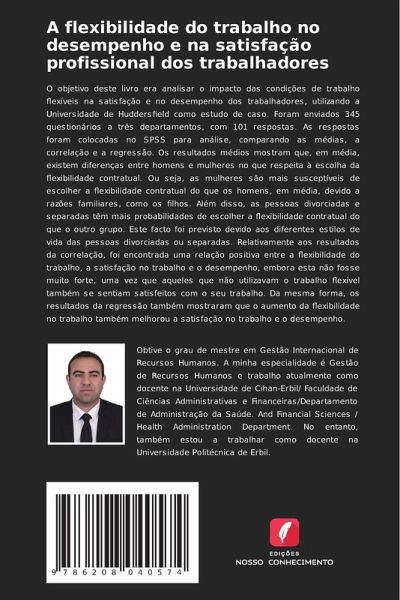 A flexibilidade do trabalho no desempenho e na satisfação profissional dos trabalhadores

O objetivo deste livro era analisar o impacto das condições de trabalho flexíveis na satisfação e no desempenho dos trabalhadores, utilizando a Universidade de Huddersfield como estudo de caso. Foram enviados 345 questionários a três departamentos, com 101 respostas. As respostas foram colocadas no SPSS para análise, comparando as médias, a correlação e a regressão. Os resultados médios mostram que, em média, existem diferenças entre homens e mulheres no que respeita à escolha da flexibilidade contratual. Ou seja, as mulheres são mais susceptíveis de escolher a flexibilidade contratual do que os homens, em média, devido a razões familiares, como os filhos. Além disso, as pessoas divorciadas e separadas têm mais probabilidades de escolher a flexibilidade contratual do que o outro grupo. Este facto foi previsto devido aos diferentes estilos de vida das pessoas divorciadas ou separadas. Relativamente aos resultados da correlação, foi encontrada uma relação positiva entre a flexibilidade do trabalho, a satisfação no trabalho e o desempenho, embora esta não fosse muito forte, uma vez que aqueles que não utilizavam o trabalho flexível também se sentiam satisfeitos com o seu trabalho. Da mesma forma, os resultados da regressão também mostraram que o aumento da flexibilidade no trabalho também melhorou a satisfação no trabalho e o desempenho.

Obtive o grau de mestre em Gestão Internacional de Recursos Humanos. A minha especialidade é Gestão de Recursos Humanos e trabalho atualmente como docente na Universidade de Cihan-Erbil/ Faculdade de Ciências Administrativas e Financeiras/Departamento de Administração da Saúde. And Financial Sciences / Health Administration Department. No entanto, também estou a trabalhar como docente na Universidade Politécnica de Erbil.

9 786208 040574

EDIÇÕES
NOSSO CONHECIMENTO